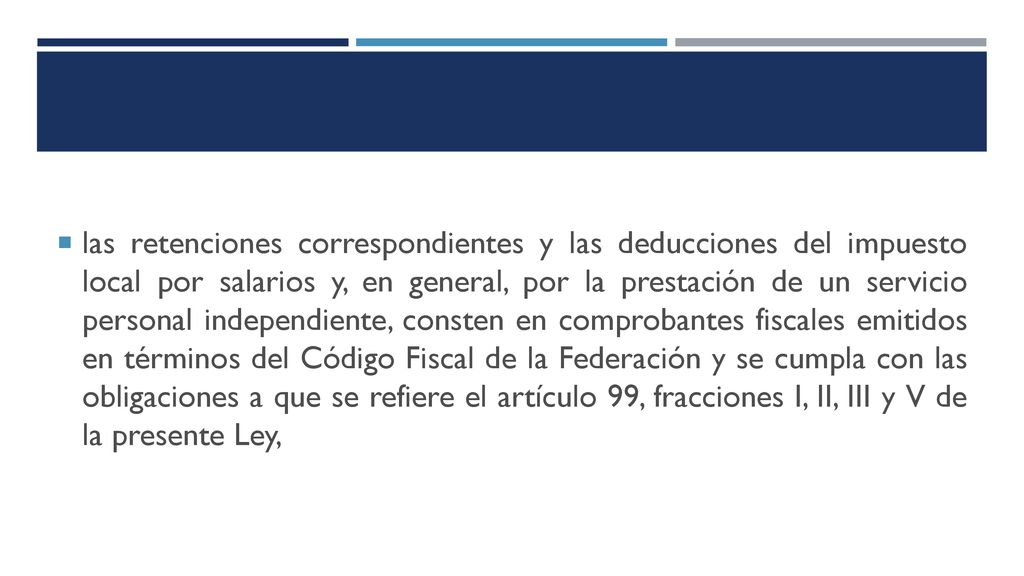 las retenciones correspondientes y las deducciones del impuesto local por salarios y, en general, por la prestación de un servicio personal independiente, consten en comprobantes fiscales emitidos en términos del Código Fiscal de la Federación y se cumpla con las obligaciones a que se refiere el artículo 99, fracciones I, II, III y V de la presente Ley,